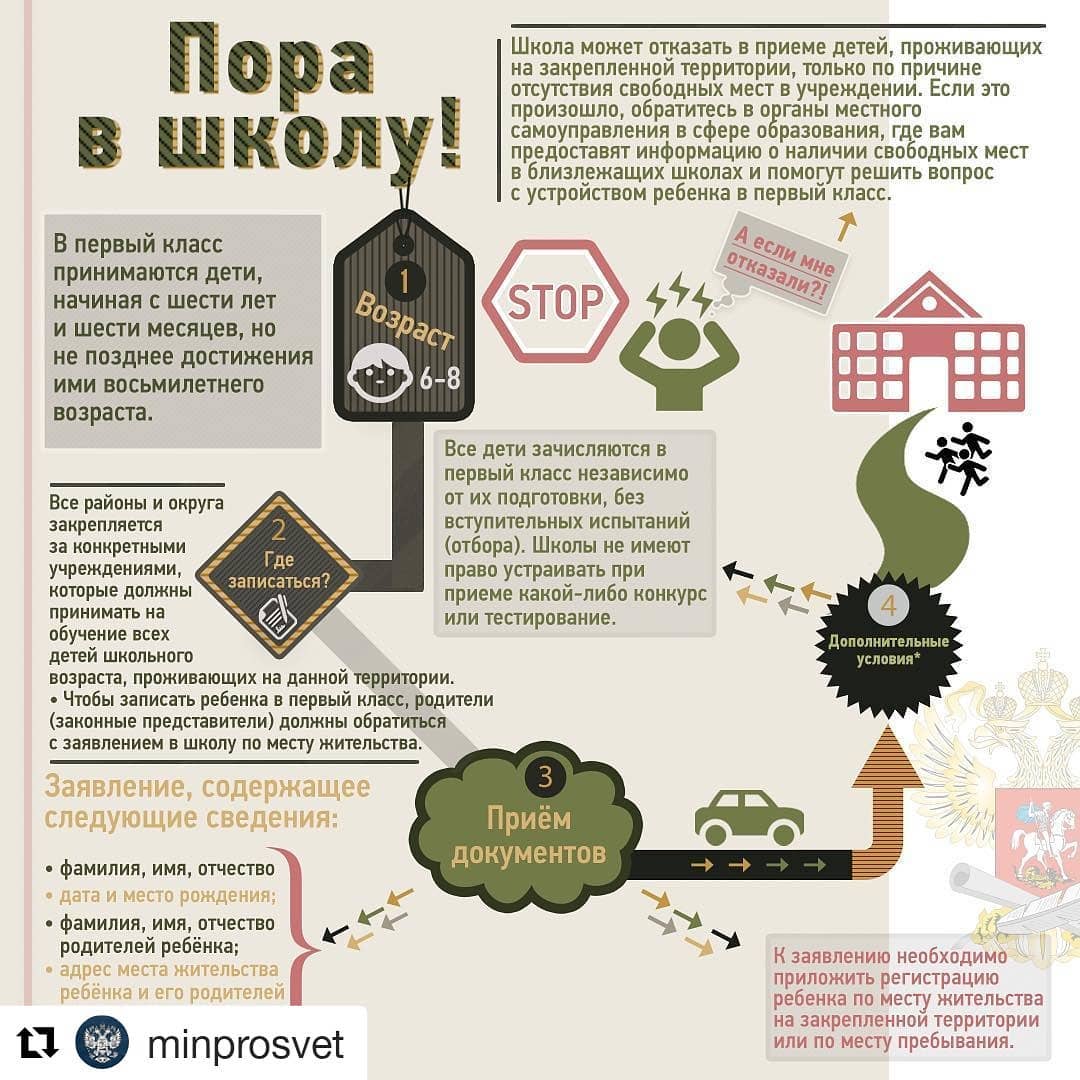 Пора в школу!

Школа может отказать в приеме детей, проживающих на закрепленной территории, только по причине отсутствия свободных мест в учреждении. Если это произошло, обратитесь в органы местного самоуправления в сфере образования, где вам предоставят информацию о наличии свободных мест в близлежащих школах и помогут решить вопрос с устройством ребенка в первый класс.

В первый класс принимаются дети, начиная с шести лет и шести месяцев, но не позднее достижения ими восьмилетнего возраста.

1
Возраст
6-8

STOP

А если мне отказали?!

Все дети зачисляются в первый класс независимо от их подготовки, без вступительных испытаний (отбора). Школы не имеют право устраивать при приеме какой-либо конкурс или тестирование.

Все районы и округа закрепляется за конкретными учреждениями, которые должны принимать на обучение всех детей школьного возраста, проживающих на данной территории.
• Чтобы записать ребенка в первый класс, родители (законные представители) должны обратиться с заявлением в школу по месту жительства.

2
Где записаться?

4
Дополнительные условия*

Заявление, содержащее следующие сведения:

• фамилия, имя, отчество
• дата и место рождения;
• фамилия, имя, отчество родителей ребёнка;
• адрес места жительства ребёнка и его родителей

3
Приём документов

К заявлению необходимо приложить регистрацию ребенка по месту жительства на закрепленной территории или по месту пребывания.

minprosvet